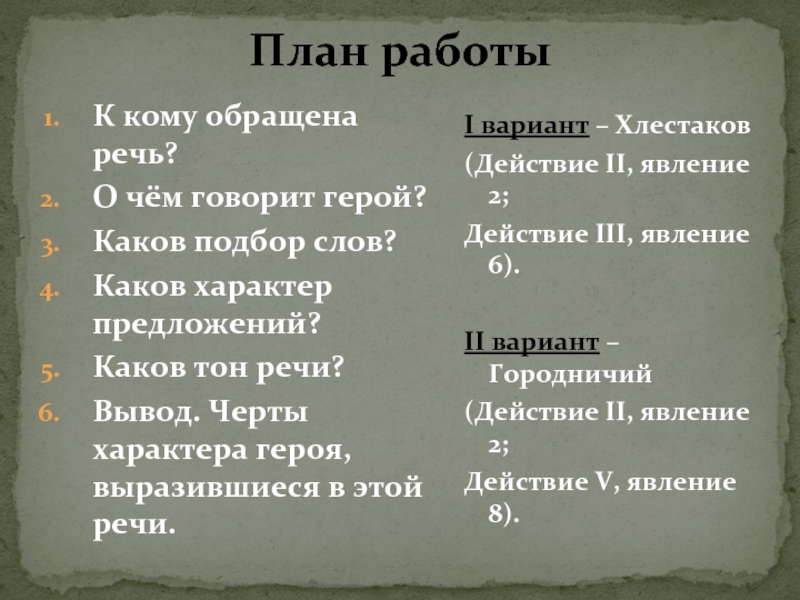 План работы

1. К кому обращена речь?
2. О чём говорит герой?
3. Каков подбор слов?
4. Каков характер предложений?
5. Каков тон речи?
6. Вывод. Черты характера героя, выразившиеся в этой речи.

I вариант – Хлестаков
(Действие II, явление 2;
Действие III, явление 6).

II вариант – Городничий
(Действие II, явление 2;
Действие V, явление 8).